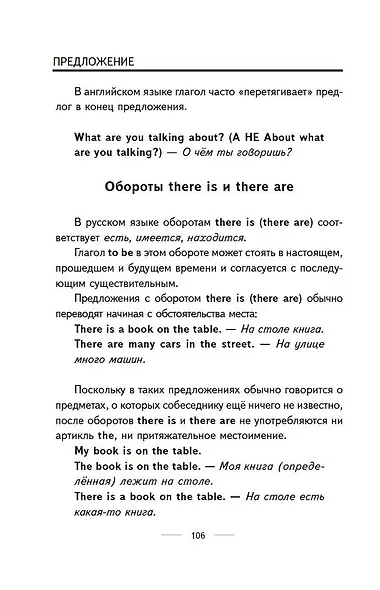 ПРЕДЛОЖЕНИЕ

В английском языке глагол часто «перетягивает» предлог в конец предложения.

What are you talking about? (А НЕ About what are you talking?) — О чём ты говоришь?

Обороты there is и there are

В русском языке оборотам there is (there are) соответствует есть, имеется, находится.

Глагол to be в этом обороте может стоять в настоящем, прошедшем и будущем времени и согласуется с последующим существительным.

Предложения с оборотом there is (there are) обычно переводят начиная с обстоятельства места:

There is a book on the table. — На столе книга.

There are many cars in the street. — На улице много машин.

Поскольку в таких предложениях обычно говорится о предметах, о которых собеседнику ещё ничего не известно, после оборотов there is и there are не употребляются ни артикль the, ни притяжательное местоимение.

My book is on the table.

The book is on the table. — Моя книга (определённая) лежит на столе.

There is a book on the table. — На столе есть какая-то книга.

106